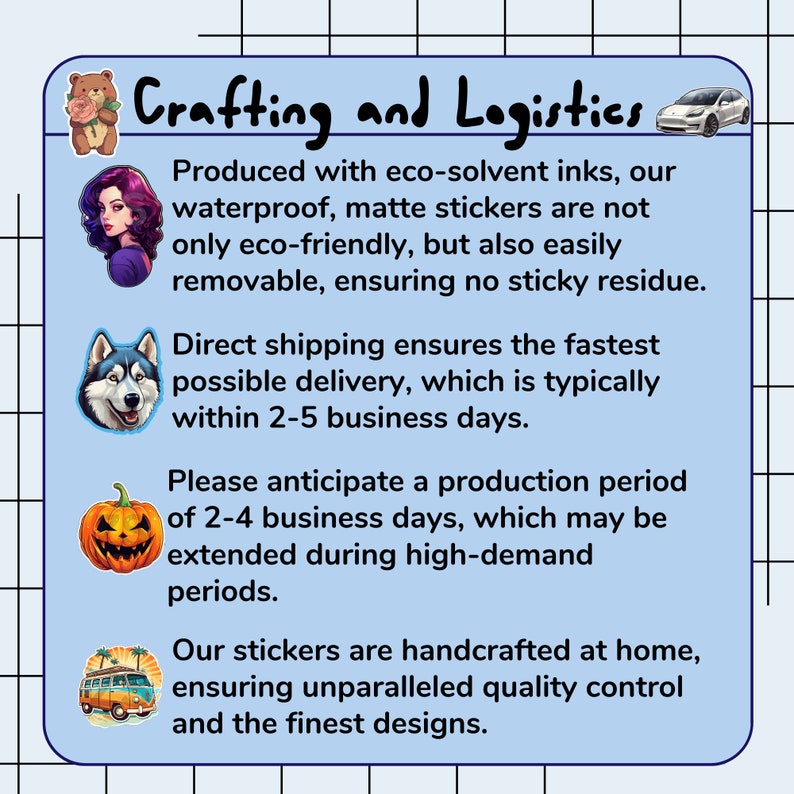 Crafting and Logistics

Produced with eco-solvent inks, our waterproof, matte stickers are not only eco-friendly, but also easily removable, ensuring no sticky residue.

Direct shipping ensures the fastest possible delivery, which is typically within 2-5 business days.

Please anticipate a production period of 2-4 business days, which may be extended during high-demand periods.

Our stickers are handcrafted at home, ensuring unparalleled quality control and the finest designs.